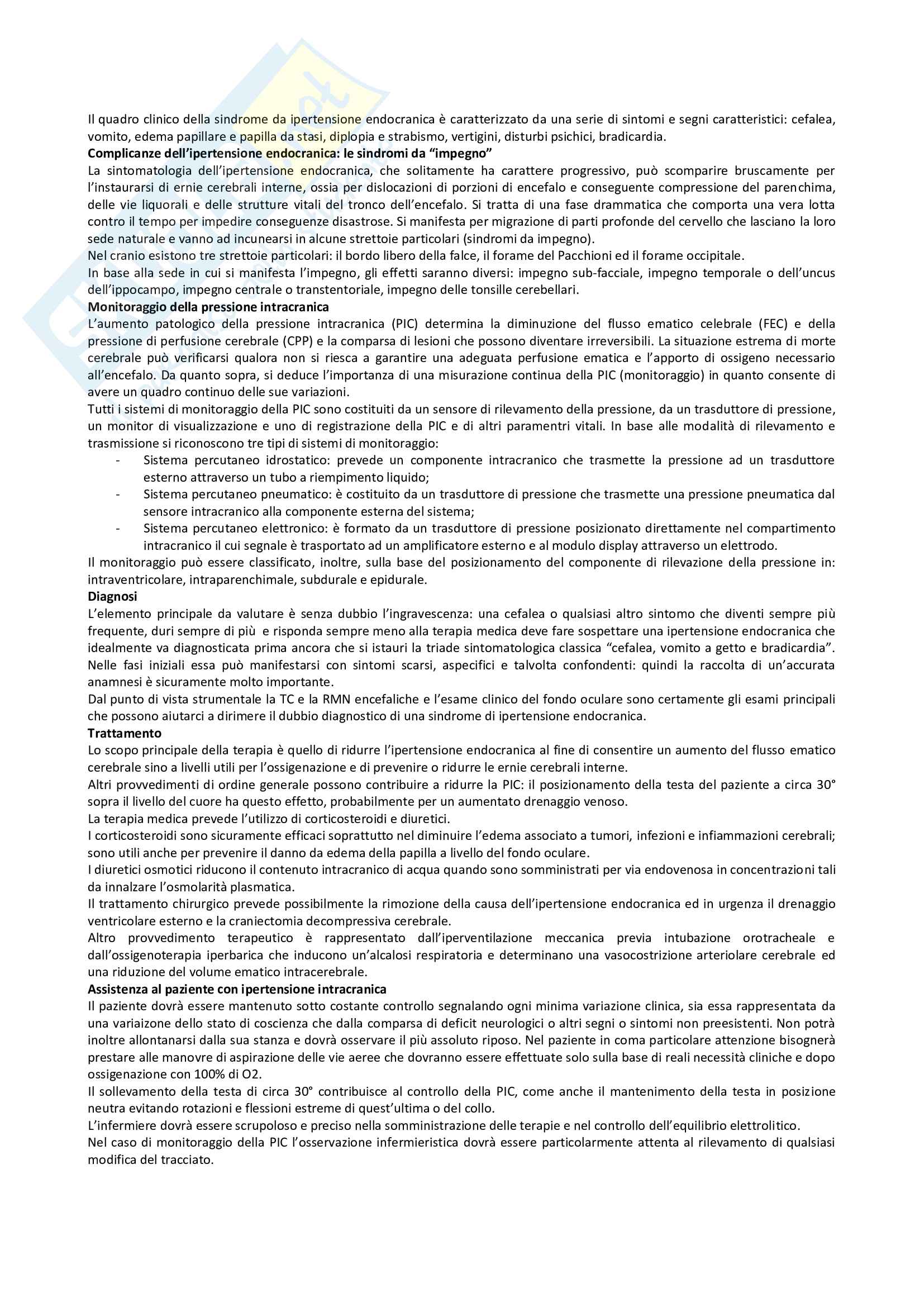 Il quadro clinico della sindrome da ipertensione endocranica è caratterizzato da una serie di sintomi e segni caratteristici: cefalea, vomito, edema papillare e papilla da stasi, diplopia e strabismo, vertigini, disturbi psichici, bradicardia.
**Complicanze dell'ipertensione endocranica: le sindromi da "impegno"**
La sintomatologia dell'ipertensione endocranica, che solitamente ha carattere progressivo, può scomparire bruscamente per l'instaurarsi di ernie cerebrali interne, ossia per dislocazioni di porzioni di encefalo e conseguente compressione del parenchima, delle vie liquorali e delle strutture vitali del tronco dell'encefalo. Si tratta di una fase drammatica che comporta una vera lotta contro il tempo per impedire conseguenze disastrose. Si manifesta per migrazione di parti profonde del cervello che lasciano la loro sede naturale e vanno ad incunearsi in alcune strettoie particolari (sindromi da impegno).
Nel cranio esistono tre strettoie particolari: il bordo libero della falce, il forame del Pacchioni ed il forame occipitale.
In base alla sede in cui si manifesta l'impegno, gli effetti saranno diversi: impegno sub-facciale, impegno temporale o dell'uncus dell'ippocampo, impegno centrale o transtentoriale, impegno delle tonsille cerebellari.
**Monitoraggio della pressione intracranica**
L'aumento patologico della pressione intracranica (PIC) determina la diminuzione del flusso ematico celebrale (FEC) e della pressione di perfusione cerebrale (CPP) e la comparsa di lesioni che possono diventare irreversibili. La situazione estrema di morte cerebrale può verificarsi qualora non si riesca a garantire una adeguata perfusione ematica e l'apporto di ossigeno necessario all'encefalo. Da quanto sopra, si deduce l'importanza di una misurazione continua della PIC (monitoraggio) in quanto consente di avere un quadro continuo delle sue variazioni.
Tutti i sistemi di monitoraggio della PIC sono costituiti da un sensore di rilevamento della pressione, da un trasduttore di pressione, un monitor di visualizzazione e uno di registrazione della PIC e di altri paramentri vitali. In base alle modalità di rilevamento e trasmissione si riconoscono tre tipi di sistemi di monitoraggio:
- Sistema percutaneo idrostatico: prevede un componente intracranico che trasmette la pressione ad un trasduttore esterno attraverso un tubo a riempimento liquido;
- Sistema percutaneo pneumatico: è costituito da un trasduttore di pressione che trasmette una pressione pneumatica dal sensore intracranico alla componente esterna del sistema;
- Sistema percutaneo elettronico: è formato da un trasduttore di pressione posizionato direttamente nel compartimento intracranico il cui segnale è trasportato ad un amplificatore esterno e al modulo display attraverso un elettrodo.
Il monitoraggio può essere classificato, inoltre, sulla base del posizionamento del componente di rilevazione della pressione in: intraventricolare, intraparenchimale, subdurale e epidurale.
**Diagnosi**
L'elemento principale da valutare è senza dubbio l'ingravescenza: una cefalea o qualsiasi altro sintomo che diventi sempre più frequente, duri sempre di più e risponda sempre meno alla terapia medica deve fare sospettare una ipertensione endocranica che idealmente va diagnosticata prima ancora che si istauri la triade sintomatologica classica "cefalea, vomito a getto e bradicardia". Nelle fasi iniziali essa può manifestarsi con sintomi scarsi, aspecifici e talvolta confondenti: quindi la raccolta di un'accurata anamnesi è sicuramente molto importante.
Dal punto di vista strumentale la TC e la RMN encefaliche e l'esame clinico del fondo oculare sono certamente gli esami principali che possono aiutarci a dirimere il dubbio diagnostico di una sindrome di ipertensione endocranica.
**Trattamento**
Lo scopo principale della terapia è quello di ridurre l'ipertensione endocranica al fine di consentire un aumento del flusso ematico cerebrale sino a livelli utili per l'ossigenazione e di prevenire o ridurre le ernie cerebrali interne.
Altri provvedimenti di ordine generale possono contribuire a ridurre la PIC: il posizionamento della testa del paziente a circa 30° sopra il livello del cuore ha questo effetto, probabilmente per un aumentato drenaggio venoso.
La terapia medica prevede l'utilizzo di corticosteroidi e diuretici.
I corticosteroidi sono sicuramente efficaci soprattutto nel diminuire l'edema associato a tumori, infezioni e infiammazioni cerebrali; sono utili anche per prevenire il danno da edema della papilla a livello del fondo oculare.
I diuretici osmotici riducono il contenuto intracranico di acqua quando sono somministrati per via endovenosa in concentrazioni tali da innalzare l'osmolarità plasmatica.
Il trattamento chirurgico prevede possibilmente la rimozione della causa dell'ipertensione endocranica ed in urgenza il drenaggio ventricolare esterno e la craniectomia decompressiva cerebrale.
Altro provvedimento terapeutico è rappresentato dall'iperventilazione meccanica previa intubazione orotracheale e dall'ossigenoterapia iperbarica che inducono un'alcalosi respiratoria e determinano una vasocostrizione arteriolare cerebrale ed una riduzione del volume ematico intracerebrale.
**Assistenza al paziente con ipertensione intracranica**
Il paziente dovrà essere mantenuto sotto costante controllo segnalando ogni minima variazione clinica, sia essa rappresentata da una variaizone dello stato di coscienza che dalla comparsa di deficit neurologici o altri segni o sintomi non preesistenti. Non potrà inoltre allontanarsi dalla sua stanza e dovrà osservare il più assoluto riposo. Nel paziente in coma particolare attenzione bisognerà prestare alle manovre di aspirazione delle vie aeree che dovranno essere effettuate solo sulla base di reali necessità cliniche e dopo ossigenazione con 100% di O2.
Il sollevamento della testa di circa 30° contribuisce al controllo della PIC, come anche il mantenimento della testa in posizione neutra evitando rotazioni e flessioni estreme di quest'ultima o del collo.
L'infermiere dovrà essere scrupoloso e preciso nella somministrazione delle terapie e nel controllo dell'equilibrio elettrolitico.
Nel caso di monitoraggio della PIC l'osservazione infermieristica dovrà essere particolarmente attenta al rilevamento di qualsiasi modifica del tracciato.